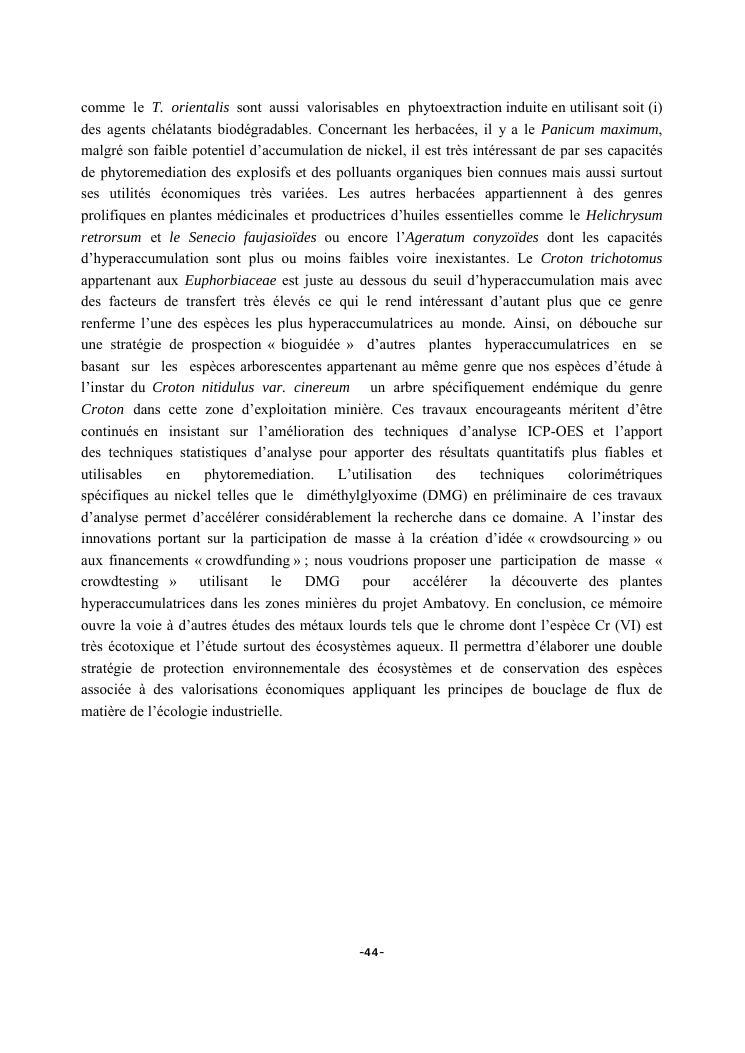 comme le T. orientalis sont aussi valorisables en phytoextraction induite en utilisant soit (i) des agents chélatants biodégradables. Concernant les herbacées, il y a le Panicum maximum, malgré son faible potentiel d'accumulation de nickel, il est très intéressant de par ses capacités de phytoremediation des explosifs et des polluants organiques bien connues mais aussi surtout ses utilités économiques très variées. Les autres herbacées appartiennent à des genres prolifiques en plantes médicinales et productrices d'huiles essentielles comme le Helichrysum retrorsum et le Senecio faujasioïdes ou encore l'Ageratum conyzoïdes dont les capacités d'hyperaccumulation sont plus ou moins faibles voire inexistantes. Le Croton trichotomus appartenant aux Euphorbiaceae est juste au dessous du seuil d'hyperaccumulation mais avec des facteurs de transfert très élevés ce qui le rend intéressant d'autant plus que ce genre renferme l'une des espèces les plus hyperaccumulatrices au monde. Ainsi, on débouche sur une stratégie de prospection « bioguidée » d'autres plantes hyperaccumulatrices en se basant sur les espèces arborescentes appartenant au même genre que nos espèces d'étude à l'instar du Croton nitidulus var. cinereum un arbre spécifiquement endémique du genre Croton dans cette zone d'exploitation minière. Ces travaux encourageants méritent d'être continués en insistant sur l'amélioration des techniques d'analyse ICP-OES et l'apport des techniques statistiques d'analyse pour apporter des résultats quantitatifs plus fiables et utilisables en phytoremediation. L'utilisation des techniques colorimétriques spécifiques au nickel telles que le diméthylglyoxime (DMG) en préliminaire de ces travaux d'analyse permet d'accélérer considérablement la recherche dans ce domaine. A l'instar des innovations portant sur la participation de masse à la création d'idée « crowdsourcing » ou aux financements « crowdfunding » ; nous voudrions proposer une participation de masse « crowdtesting » utilisant le DMG pour accélérer la découverte des plantes hyperaccumulatrices dans les zones minières du projet Ambatovy. En conclusion, ce mémoire ouvre la voie à d'autres études des métaux lourds tels que le chrome dont l'espèce Cr (VI) est très écotoxique et l'étude surtout des écosystèmes aqueux. Il permettra d'élaborer une double stratégie de protection environnementale des écosystèmes et de conservation des espèces associée à des valorisations économiques appliquant les principes de bouclage de flux de matière de l'écologie industrielle.

-44-